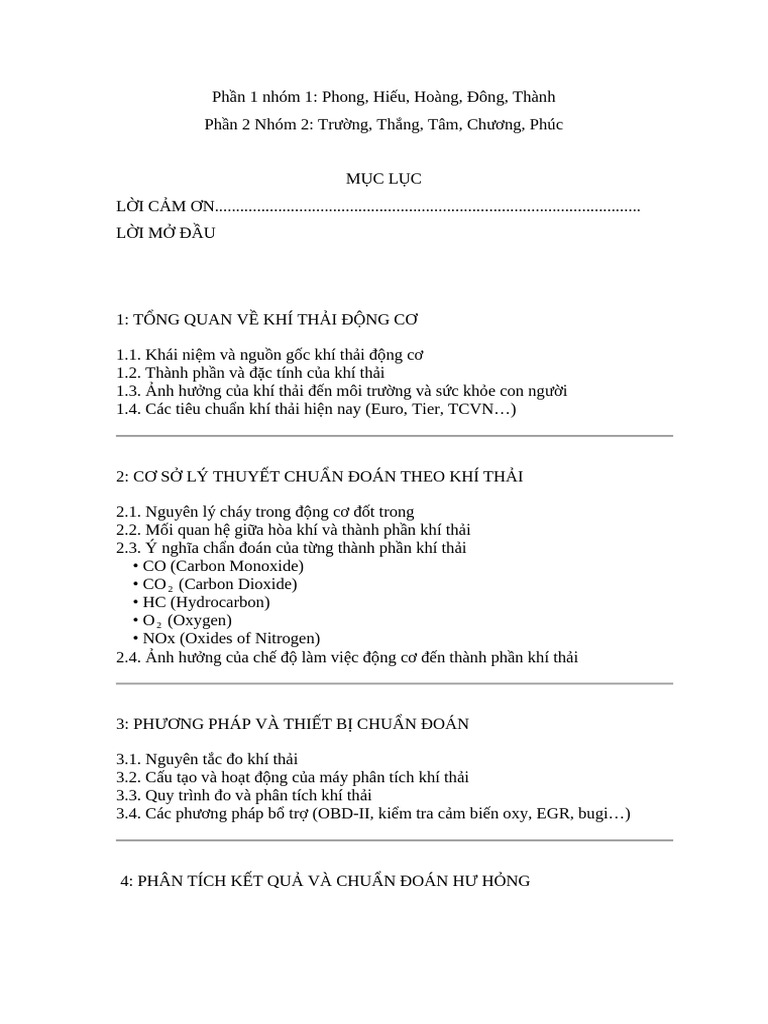 Phần 1 nhóm 1: Phong, Hiếu, Hoàng, Đông, Thành

Phần 2 Nhóm 2: Trường, Thắng, Tâm, Chương, Phúc

MỤC LỤC

LỜI CẢM ƠN.....................................................................................................

LỜI MỞ ĐẦU

1: TỔNG QUAN VỀ KHÍ THẢI ĐỘNG CƠ

1.1. Khái niệm và nguồn gốc khí thải động cơ
1.2. Thành phần và đặc tính của khí thải
1.3. Ảnh hưởng của khí thải đến môi trường và sức khỏe con người
1.4. Các tiêu chuẩn khí thải hiện nay (Euro, Tier, TCVN…)

2: CƠ SỞ LÝ THUYẾT CHUẨN ĐOÁN THEO KHÍ THẢI

2.1. Nguyên lý cháy trong động cơ đốt trong
2.2. Mối quan hệ giữa hòa khí và thành phần khí thải
2.3. Ý nghĩa chẩn đoán của từng thành phần khí thải
• CO (Carbon Monoxide)
• $CO_2$ (Carbon Dioxide)
• HC (Hydrocarbon)
• $O_2$ (Oxygen)
• NOx (Oxides of Nitrogen)
2.4. Ảnh hưởng của chế độ làm việc động cơ đến thành phần khí thải

3: PHƯƠNG PHÁP VÀ THIẾT BỊ CHUẨN ĐOÁN

3.1. Nguyên tắc đo khí thải
3.2. Cấu tạo và hoạt động của máy phân tích khí thải
3.3. Quy trình đo và phân tích khí thải
3.4. Các phương pháp bổ trợ (OBD-II, kiểm tra cảm biến oxy, EGR, bugi…)

4: PHÂN TÍCH KẾT QUẢ VÀ CHUẨN ĐOÁN HƯ HỎNG